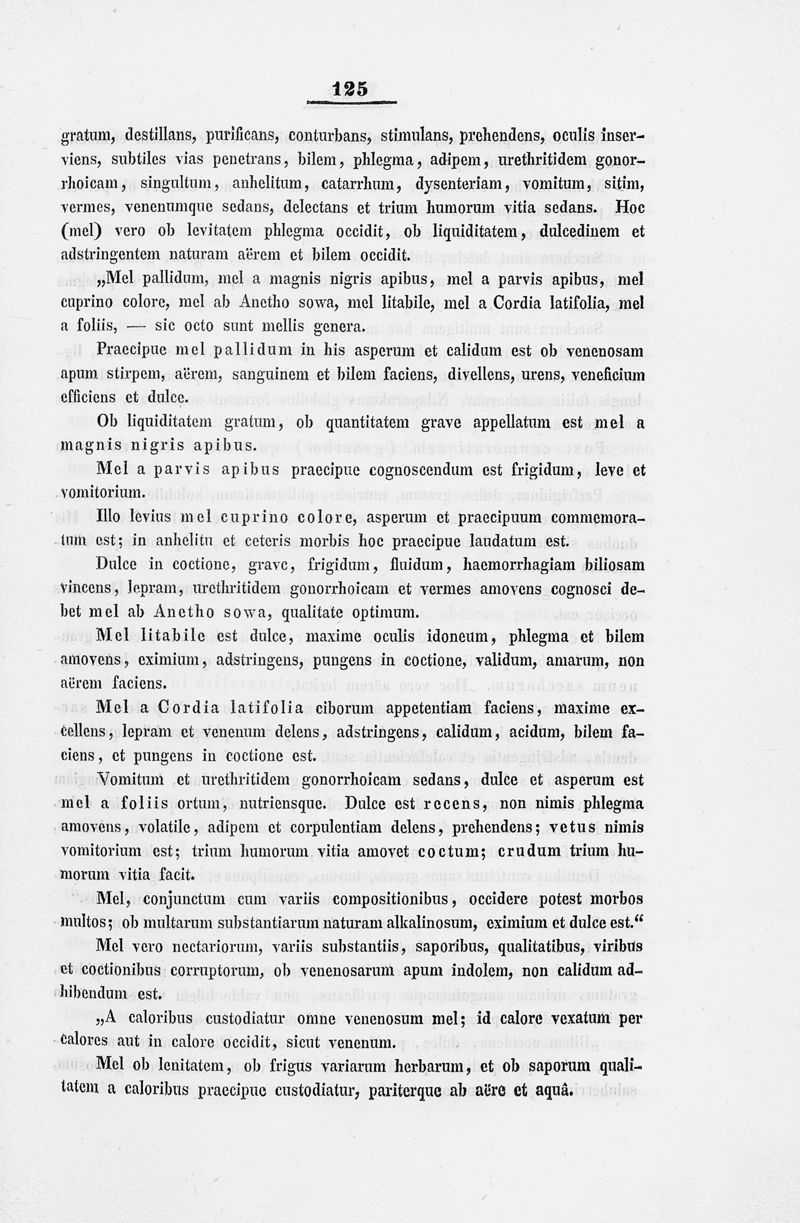 125

gratum, destillans, purificans, conturbans, stimulans, prehendens, oculis inserviens, subtiles vias penetrans, bilem, phlegma, adipem, urethritidem gonorrhoicam, singultum, anhelitum, catarrhum, dysenteriam, vomitum, sitim, vermes, venenumque sedans, delectans et trium humorum vitia sedans. Hoc (mel) vero ob levitatem phlegma occidit, ob liquiditatem, dulcedinem et adstringentem naturam aërem et bilem occidit.

„Mel pallidum, mel a magnis nigris apibus, mel a parvis apibus, mel cuprino colore, mel ab Anetho sowa, mel litabile, mel a Cordia latifolia, mel a foliis, — sic octo sunt mellis genera.

Praecipue mel pallidum in his asperum et calidum est ob venenosam apum stirpem, aërem, sanguinem et bilem faciens, divellens, urens, veneficium efficiens et dulce.

Ob liquiditatem gratum, ob quantitatem grave appellatum est mel a magnis nigris apibus.

Mel a parvis apibus praecipue cognoscendum est frigidum, leve et vomitorium.

Illo levius mel cuprino colore, asperum et praecipuum commemoratum est; in anhelitu et ceteris morbis hoc praecipue laudatum est.

Dulce in coctione, grave, frigidum, fluidum, haemorrhagiam biliosam vincens, lepram, urethritidem gonorrhoicam et vermes amovens cognosci debet mel ab Anetho sowa, qualitate optimum.

Mel litabile est dulce, maxime oculis idoneum, phlegma et bilem amovens, eximium, adstringens, pungens in coctione, validum, amarum, non aërem faciens.

Mel a Cordia latifolia ciborum appetentiam faciens, maxime excellens, lepram et venenum delens, adstringens, calidum, acidum, bilem faciens, et pungens in coctione est.

Vomitum et urethritidem gonorrhoicam sedans, dulce et asperum est mel a foliis ortum, nutriensque. Dulce est recens, non nimis phlegma amovens, volatile, adipem et corpulentiam delens, prehendens; vetus nimis vomitorium est; trium humorum vitia amovet coctum; crudum trium humorum vitia facit.

Mel, conjunctum cum variis compositionibus, occidere potest morbos multos; ob multarum substantiarum naturam alkalinosum, eximium et dulce est.“

Mel vero nectariorum, variis substantiis, saporibus, qualitatibus, viribus et coctionibus corruptorum, ob venenosarum apum indolem, non calidum adhibendum est.

„A caloribus custodiatur omne venenosum mel; id calore vexatum per calores aut in calore occidit, sicut venenum.

Mel ob lenitatem, ob frigus variarum herbarum, et ob saporum qualitatem a caloribus praecipue custodiatur, pariterque ab aëre et aquâ.